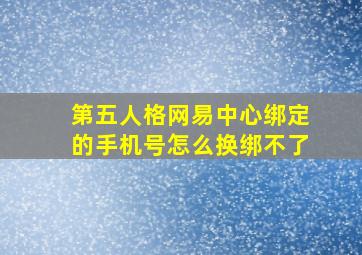 第五人格网易中心绑定的手机号怎么换绑不了